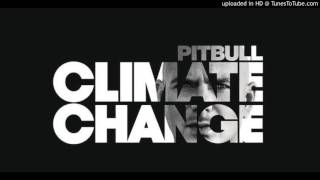 uploaded in HD @ TunesToTube.com

PITBULL
CLIMATE
CHANGE